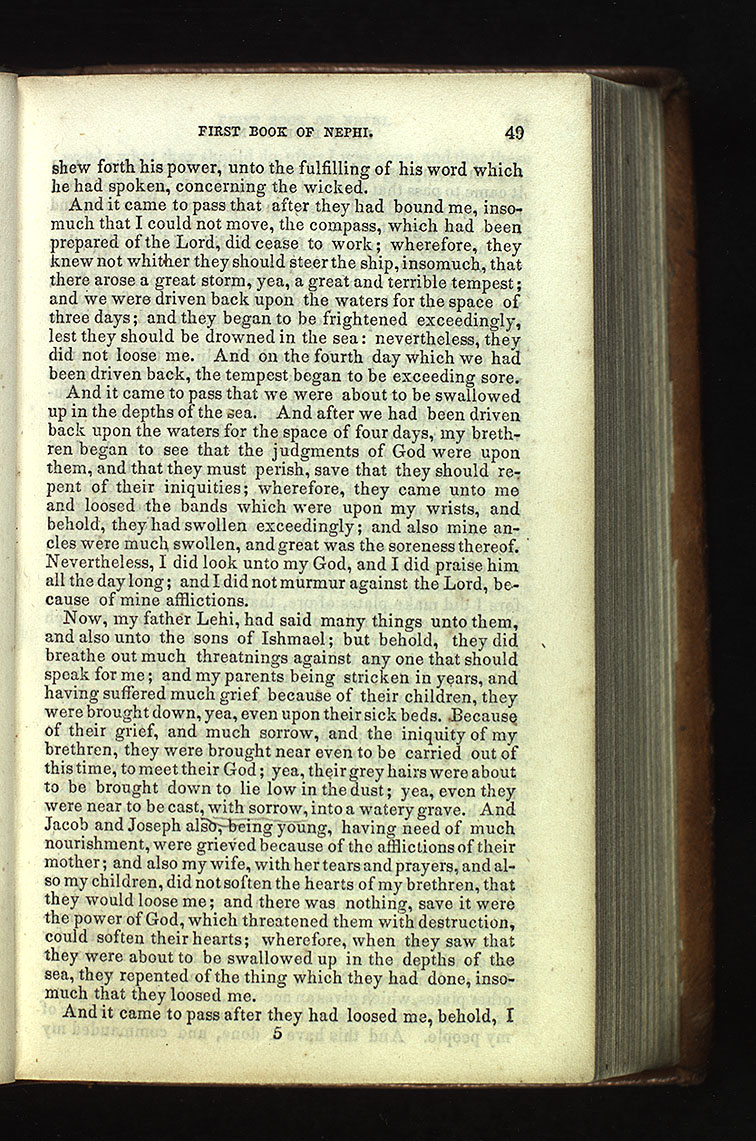 FIRST BOOK OF NEPHI. 49

shew forth his power, unto the fulfilling of his word which he had spoken, concerning the wicked.

And it came to pass that after they had bound me, insomuch that I could not move, the compass, which had been prepared of the Lord, did cease to work; wherefore, they knew not whither they should steer the ship, insomuch, that there arose a great storm, yea, a great and terrible tempest; and we were driven back upon the waters for the space of three days; and they began to be frightened exceedingly, lest they should be drowned in the sea: nevertheless, they did not loose me. And on the fourth day which we had been driven back, the tempest began to be exceeding sore.

And it came to pass that we were about to be swallowed up in the depths of the sea. And after we had been driven back upon the waters for the space of four days, my brethren began to see that the judgments of God were upon them, and that they must perish, save that they should repent of their iniquities; wherefore, they came unto me and loosed the bands which were upon my wrists, and behold, they had swollen exceedingly; and also mine ancles were much swollen, and great was the soreness thereof. Nevertheless, I did look unto my God, and I did praise him all the day long; and I did not murmur against the Lord, because of mine afflictions.

Now, my father Lehi, had said many things unto them, and also unto the sons of Ishmael; but behold, they did breathe out much threatnings against any one that should speak for me; and my parents being stricken in years, and having suffered much grief because of their children, they were brought down, yea, even upon their sick beds. Because of their grief, and much sorrow, and the iniquity of my brethren, they were brought near even to be carried out of this time, to meet their God; yea, their grey hairs were about to be brought down to lie low in the dust; yea, even they were near to be cast, with sorrow, into a watery grave. And Jacob and Joseph also, being young, having need of much nourishment, were grieved because of the afflictions of their mother; and also my wife, with her tears and prayers, and also my children, did not soften the hearts of my brethren, that they would loose me; and there was nothing, save it were the power of God, which threatened them with destruction, could soften their hearts; wherefore, when they saw that they were about to be swallowed up in the depths of the sea, they repented of the thing which they had done, insomuch that they loosed me.

And it came to pass after they had loosed me, behold, I

5